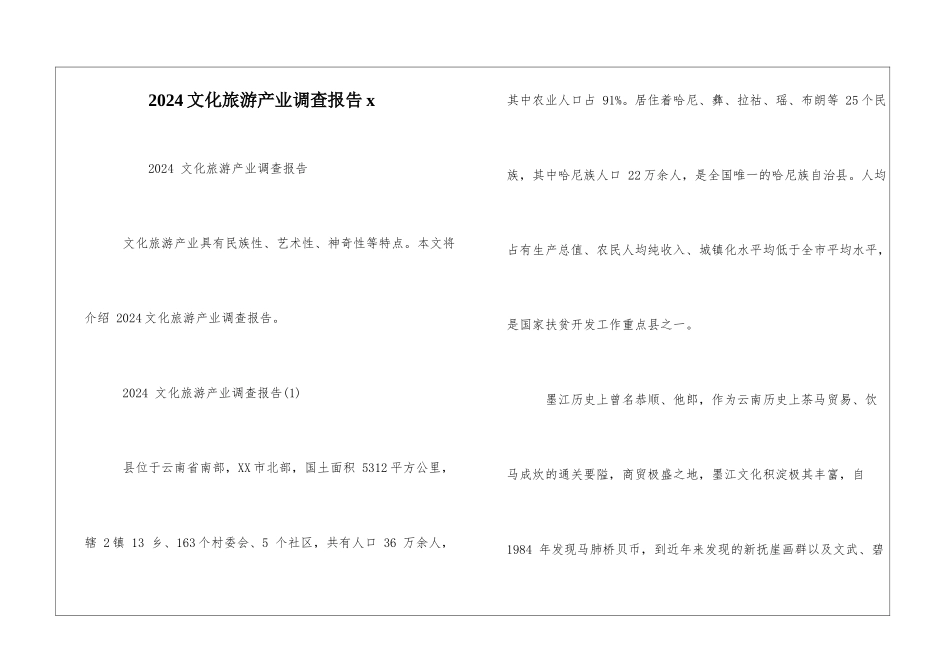 2024 文化旅游产业调查报告 x

2024 文化旅游产业调查报告

文化旅游产业具有民族性、艺术性、神奇性等特点。本文将介绍 2024 文化旅游产业调查报告。

2024 文化旅游产业调查报告(1)

县位于云南省南部，XX 市北部，国土面积 5312 平方公里，辖 2 镇 13 乡、163 个村委会、5 个社区，共有人口 36 万余人，其中农业人口占 91%。居住着哈尼、彝、拉祜、瑶、布朗等 25 个民族，其中哈尼族人口 22 万余人，是全国唯一的哈尼族自治县。人均占有生产总值、农民人均纯收入、城镇化水平均低于全市平均水平，是国家扶贫开发工作重点县之一。

墨江历史上曾名恭顺、他郎，作为云南历史上茶马贸易、饮马成炊的通关要隘，商贸极盛之地，墨江文化积淀极其丰富，自 1984 年发现马肺桥贝币，到近年来发现的新抚崖画群以及文武、碧